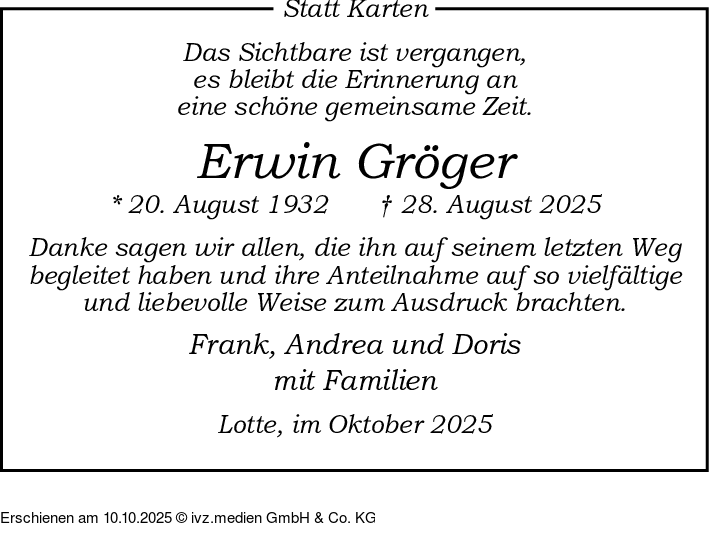 Statt Karten

Das Sichtbare ist vergangen,
es bleibt die Erinnerung an
eine schöne gemeinsame Zeit.

Erwin Gröger

* 20. August 1932 † 28. August 2025

Danke sagen wir allen, die ihn auf seinem letzten Weg begleitet haben und ihre Anteilnahme auf so vielfältige und liebevolle Weise zum Ausdruck brachten.

Frank, Andrea und Doris
mit Familien

Lotte, im Oktober 2025

Erschienen am 10.10.2025 © ivz.medien GmbH & Co. KG